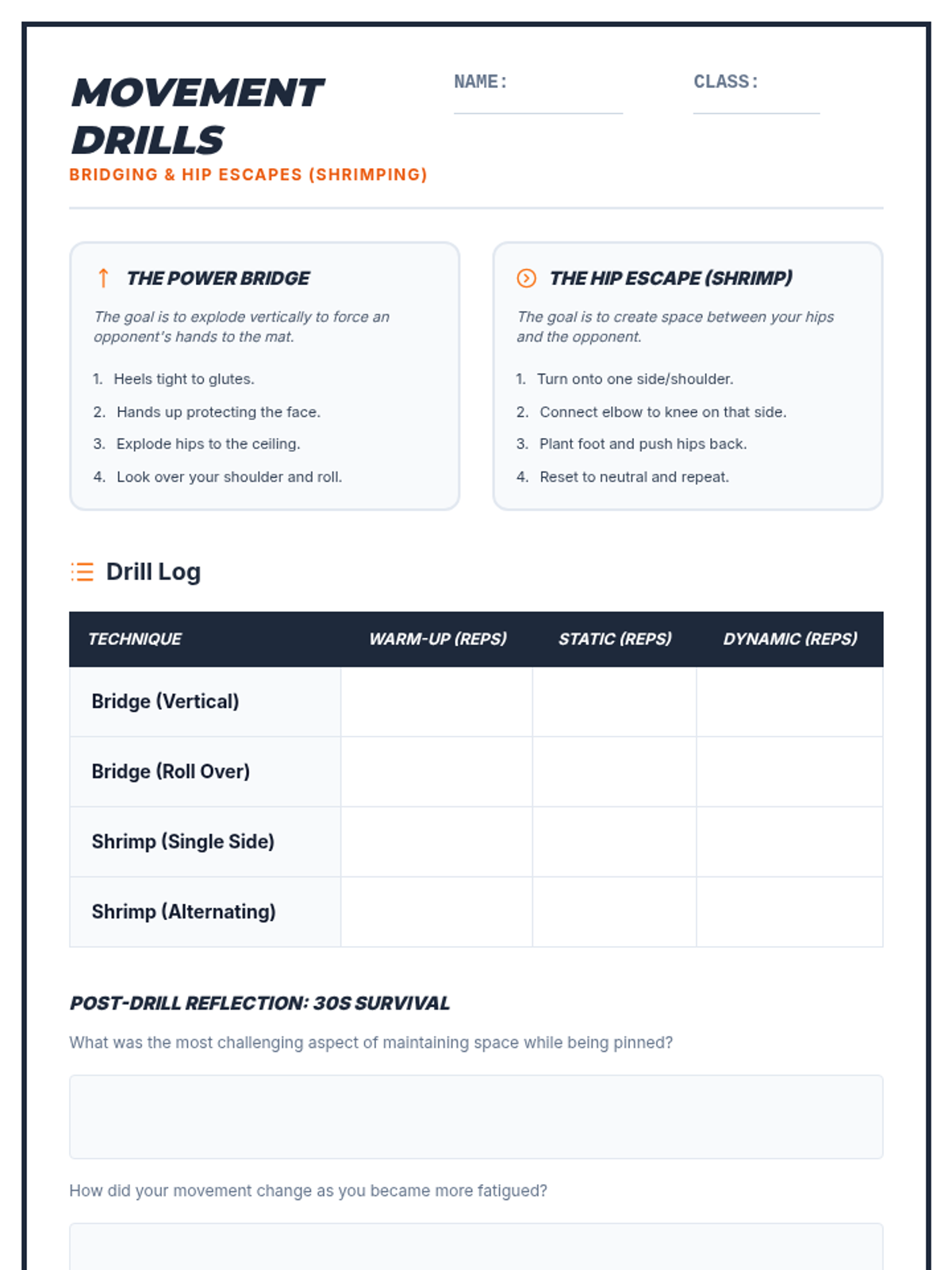 MOVEMENT DRILLS

BRIDGING & HIP ESCAPES (SHRIMPING)

NAME:

CLASS:

THE POWER BRIDGE

The goal is to explode vertically to force an opponent's hands to the mat.

1. Heels tight to glutes.
2. Hands up protecting the face.
3. Explode hips to the ceiling.
4. Look over your shoulder and roll.

THE HIP ESCAPE (SHRIMP)

The goal is to create space between your hips and the opponent.

1. Turn onto one side/shoulder.
2. Connect elbow to knee on that side.
3. Plant foot and push hips back.
4. Reset to neutral and repeat.

Drill Log

| TECHNIQUE | WARM-UP (REPS) | STATIC (REPS) | DYNAMIC (REPS) |
|---|---|---|---|
| Bridge (Vertical) | | | |
| Bridge (Roll Over) | | | |
| Shrimp (Single Side) | | | |
| Shrimp (Alternating) | | | |

POST-DRILL REFLECTION: 30S SURVIVAL

What was the most challenging aspect of maintaining space while being pinned?

How did your movement change as you became more fatigued?